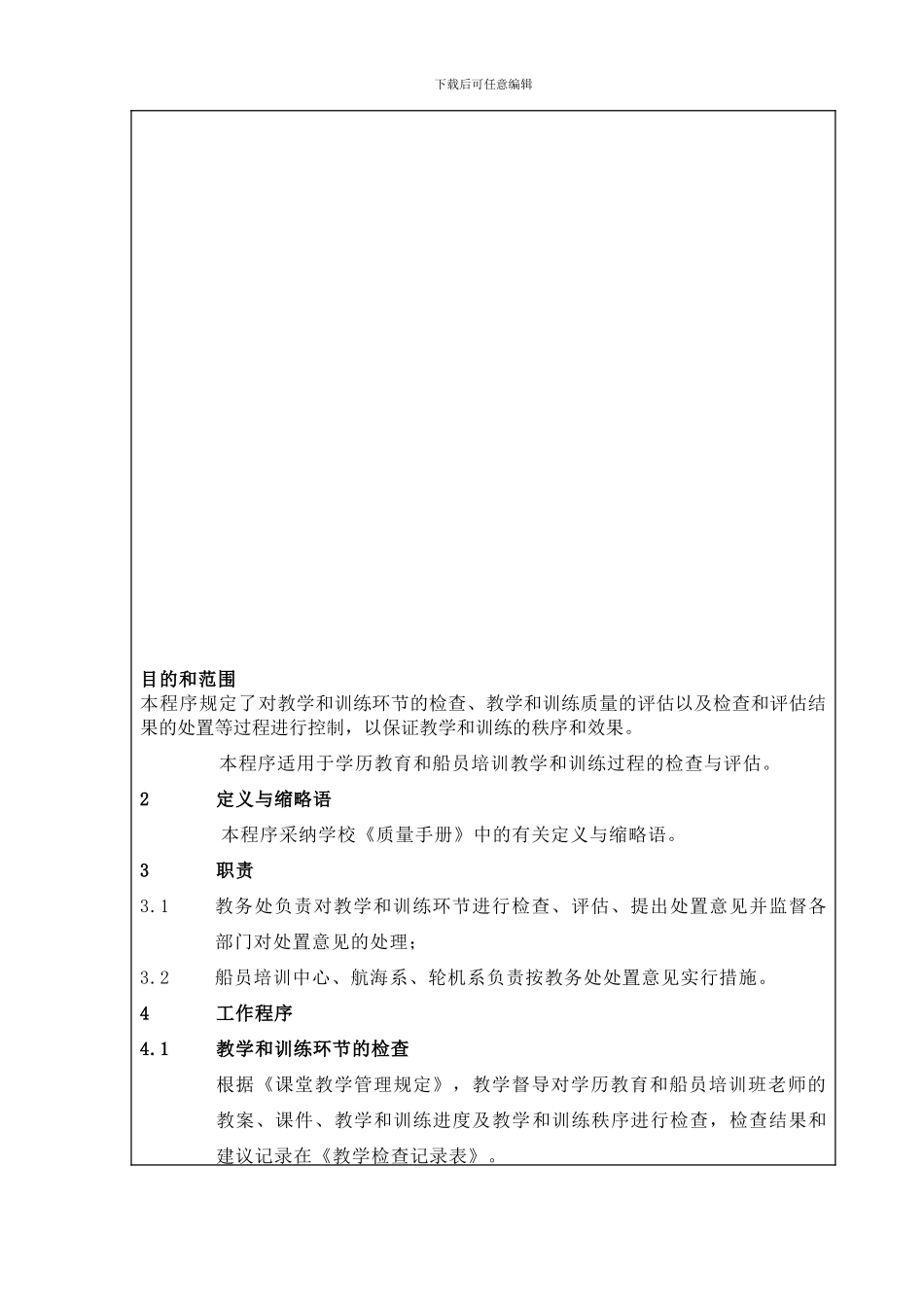 下载后可任意编辑

目的和范围

本程序规定了对教学和训练环节的检查、教学和训练质量的评估以及检查和评估结果的处置等过程进行控制，以保证教学和训练的秩序和效果。

本程序适用于学历教育和船员培训教学和训练过程的检查与评估。

2 定义与缩略语

本程序采纳学校《质量手册》中的有关定义与缩略语。

3 职责

3.1 教务处负责对教学和训练环节进行检查、评估、提出处置意见并监督各部门对处置意见的处理；

3.2 船员培训中心、航海系、轮机系负责按教务处处置意见实行措施。

4 工作程序

4.1 教学和训练环节的检查

根据《课堂教学管理规定》，教学督导对学历教育和船员培训班老师的教案、课件、教学和训练进度及教学和训练秩序进行检查，检查结果和建议记录在《教学检查记录表》。